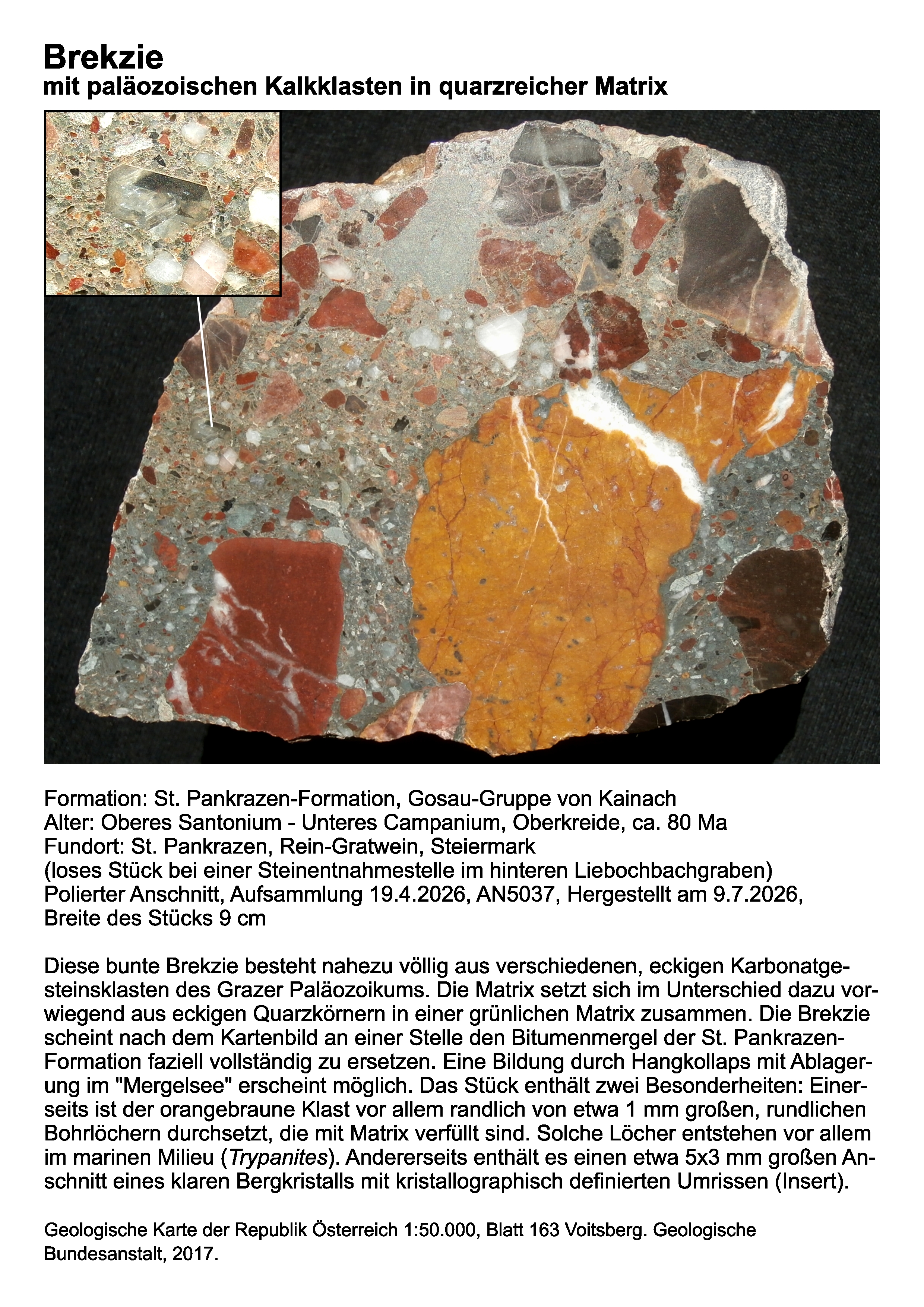 Brekzie
mit paläozoischen Kalkklasten in quarzreicher Matrix

Formation: St. Pankrazen-Formation, Gosau-Gruppe von Kainach
Alter: Oberes Santonium - Unteres Campanium, Oberkreide, ca. 80 Ma
Fundort: St. Pankrazen, Rein-Gratwein, Steiermark
(loses Stück bei einer Steinentnahmestelle im hinteren Liebochbachgraben)
Polierter Anschnitt, Aufsammlung 19.4.2026, AN5037, Hergestellt am 9.7.2026, Breite des Stücks 9 cm

Diese bunte Brekzie besteht nahezu völlig aus verschiedenen, eckigen Karbonatgesteinsklasten des Grazer Paläozoikums. Die Matrix setzt sich im Unterschied dazu vorwiegend aus eckigen Quarzkörnern in einer grünlichen Matrix zusammen. Die Brekzie scheint nach dem Kartenbild an einer Stelle den Bitumenmergel der St. Pankrazen-Formation faziell vollständig zu ersetzen. Eine Bildung durch Hangkollaps mit Ablagerung im "Mergelsee" erscheint möglich. Das Stück enthält zwei Besonderheiten: Einerseits ist der orangebraune Klast vor allem randlich von etwa 1 mm großen, rundlichen Bohrlöchern durchsetzt, die mit Matrix verfüllt sind. Solche Löcher entstehen vor allem im marinen Milieu (Trypanites). Andererseits enthält es einen etwa 5x3 mm großen Anschnitt eines klaren Bergkristalls mit kristallographisch definierten Umrissen (Insert).

Geologische Karte der Republik Österreich 1:50.000, Blatt 163 Voitsberg. Geologische Bundesanstalt, 2017.